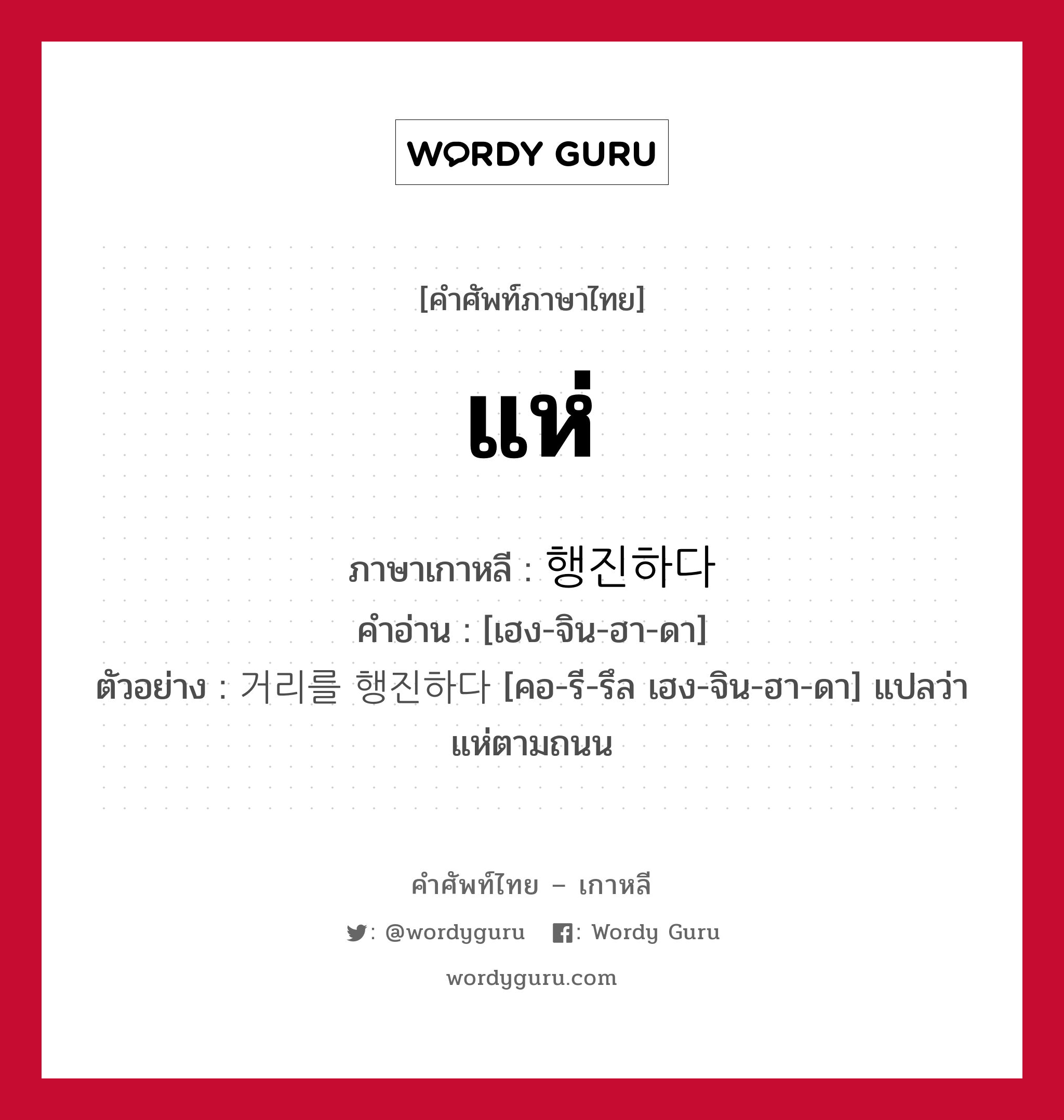 WORDY GURU

[คำศัพท์ภาษาไทย]

แห่

ภาษาเกาหลี : 행진하다
คำอ่าน : [เฮง-จิน-ฮา-ดา]
ตัวอย่าง : 거리를 행진하다 [คอ-รี-รึล เฮง-จิน-ฮา-ดา] แปลว่า แห่ตามถนน

คำศัพท์ไทย – เกาหลี
: @wordyguru : Wordy Guru
wordyguru.com